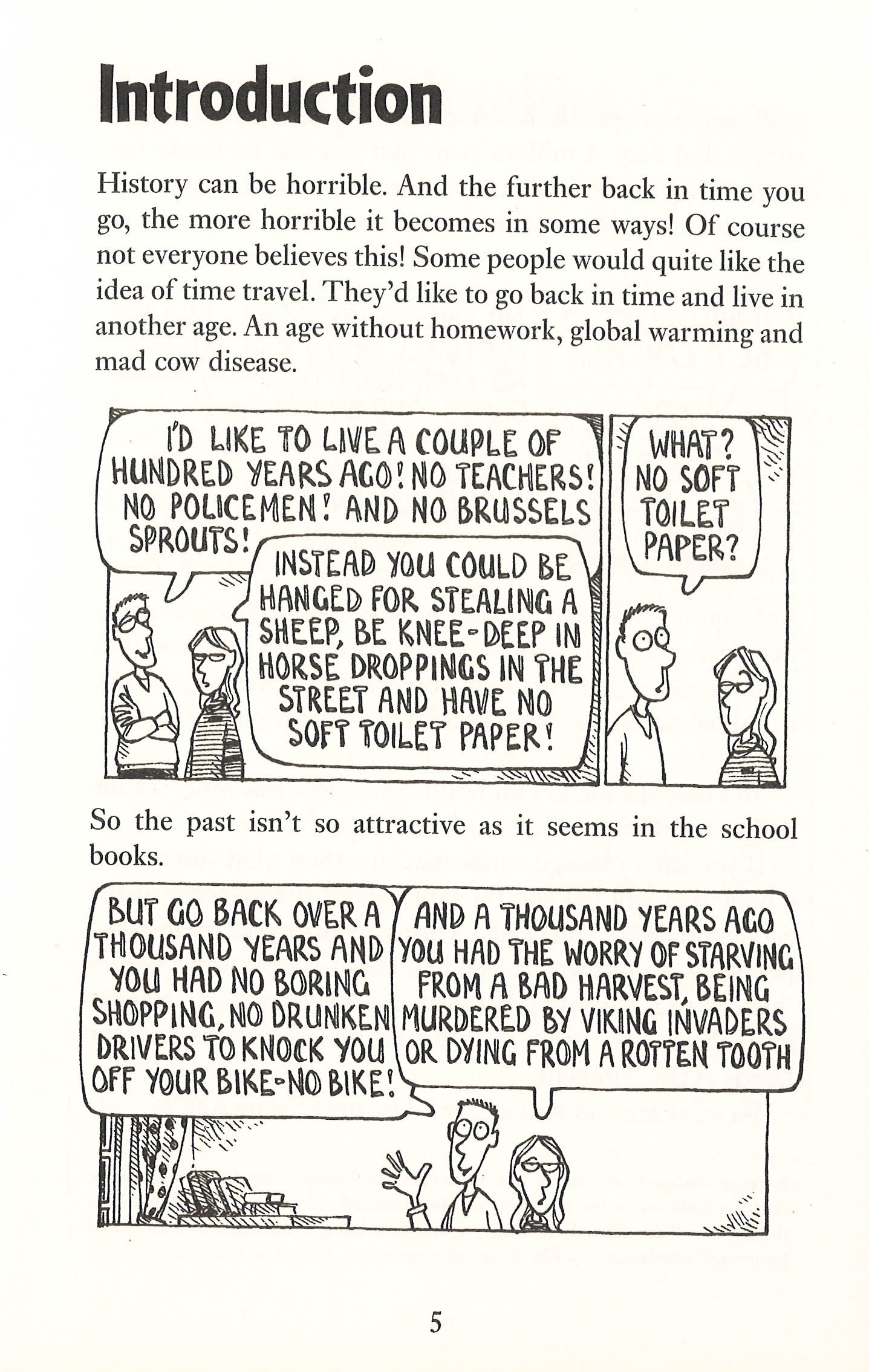 Introduction

History can be horrible. And the further back in time you go, the more horrible it becomes in some ways! Of course not everyone believes this! Some people would quite like the idea of time travel. They'd like to go back in time and live in another age. An age without homework, global warming and mad cow disease.

I'D LIKE TO LIVE A COUPLE OF HUNDRED YEARS AGO! NO TEACHERS! NO POLICEMEN! AND NO BRUSSELS SPROUTS!

INSTEAD YOU COULD BE HANGED FOR STEALING A SHEEP, BE KNEE-DEEP IN HORSE DROPPINGS IN THE STREET AND HAVE NO SOFT TOILET PAPER!

WHAT? NO SOFT TOILET PAPER?

So the past isn't so attractive as it seems in the school books.

BUT GO BACK OVER A THOUSAND YEARS AND YOU HAD NO BORING SHOPPING, NO DRUNKEN DRIVERS TO KNOCK YOU OFF YOUR BIKE-NO BIKE!

AND A THOUSAND YEARS AGO YOU HAD THE WORRY OF STARVING FROM A BAD HARVEST, BEING MURDERED BY VIKING INVADERS OR DYING FROM A ROTTEN TOOTH

5